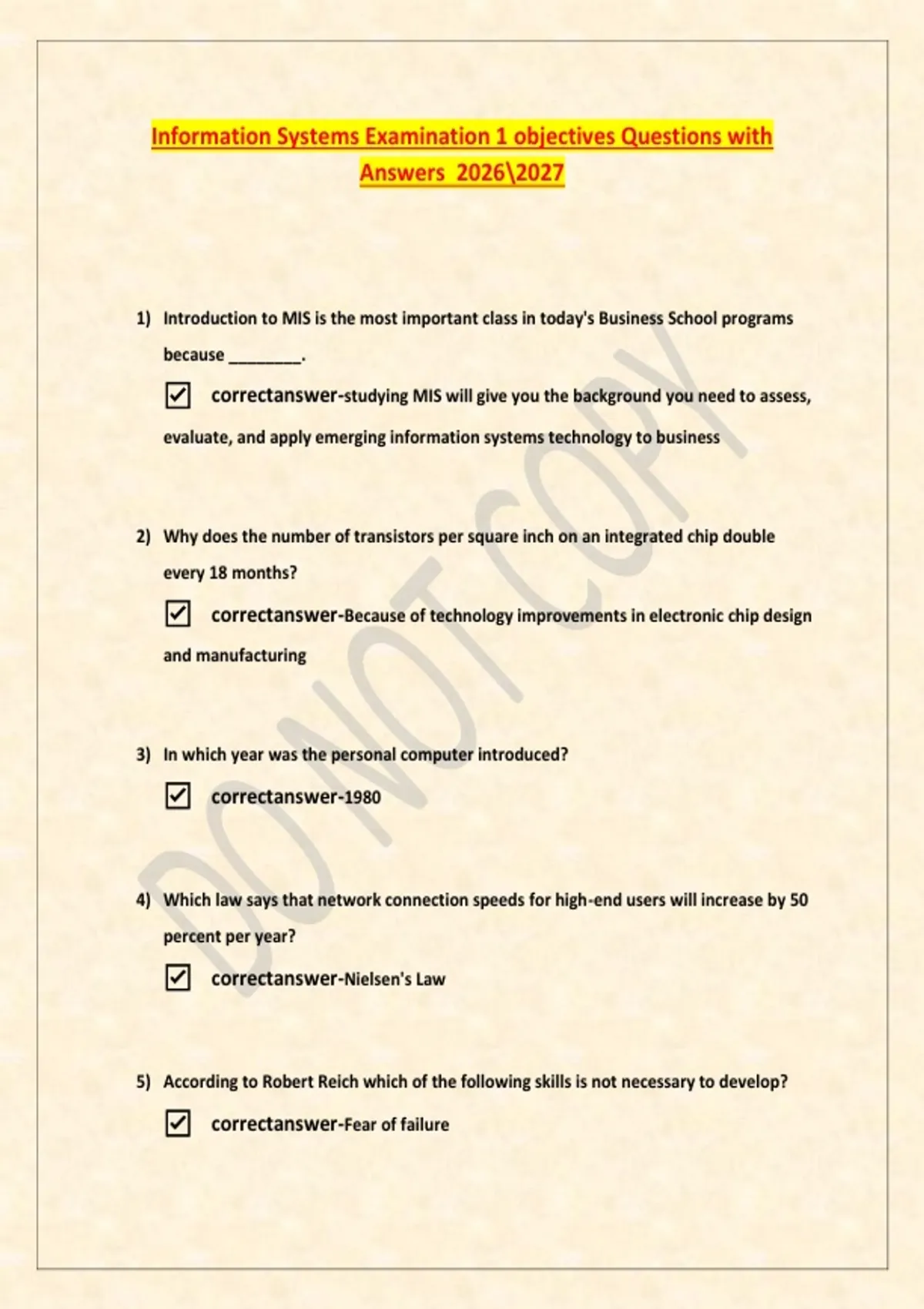 Information Systems Examination 1 objectives Questions with Answers 2026\2027

1) Introduction to MIS is the most important class in today's Business School programs because ____.

☑ correctanswer-studying MIS will give you the background you need to assess, evaluate, and apply emerging information systems technology to business

2) Why does the number of transistors per square inch on an integrated chip double every 18 months?

☑ correctanswer-Because of technology improvements in electronic chip design and manufacturing

3) In which year was the personal computer introduced?

☑ correctanswer-1980

4) Which law says that network connection speeds for high-end users will increase by 50 percent per year?

☑ correctanswer-Nielsen's Law

5) According to Robert Reich which of the following skills is not necessary to develop?

☑ correctanswer-Fear of failure

DO NOT COPY